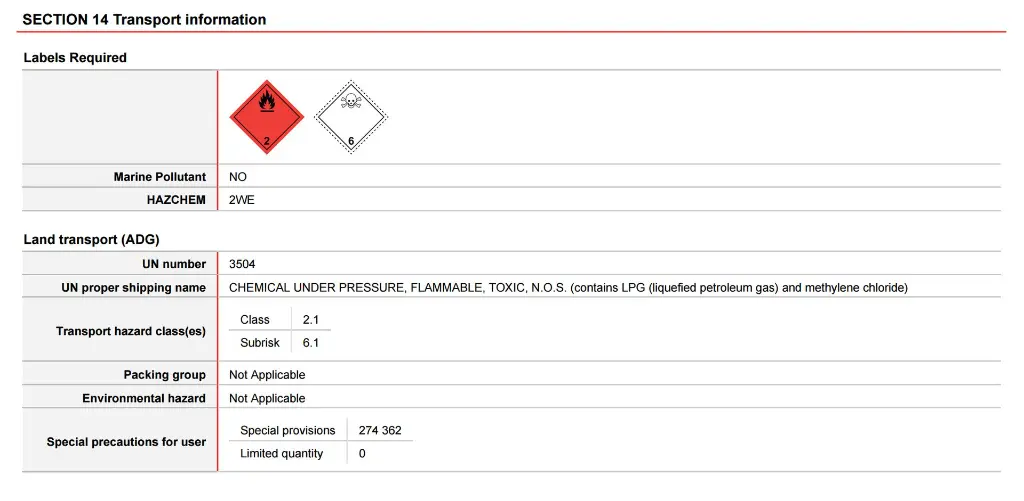 SECTION 14 Transport information

Labels Required

2

6

Marine Pollutant NO

HAZCHEM 2WE

Land transport (ADG)

UN number 3504

UN proper shipping name CHEMICAL UNDER PRESSURE, FLAMMABLE, TOXIC, N.O.S. (contains LPG (liquefied petroleum gas) and methylene chloride)

Transport hazard class(es)
Class 2.1
Subrisk 6.1

Packing group Not Applicable

Environmental hazard Not Applicable

Special precautions for user
Special provisions 274 362
Limited quantity 0